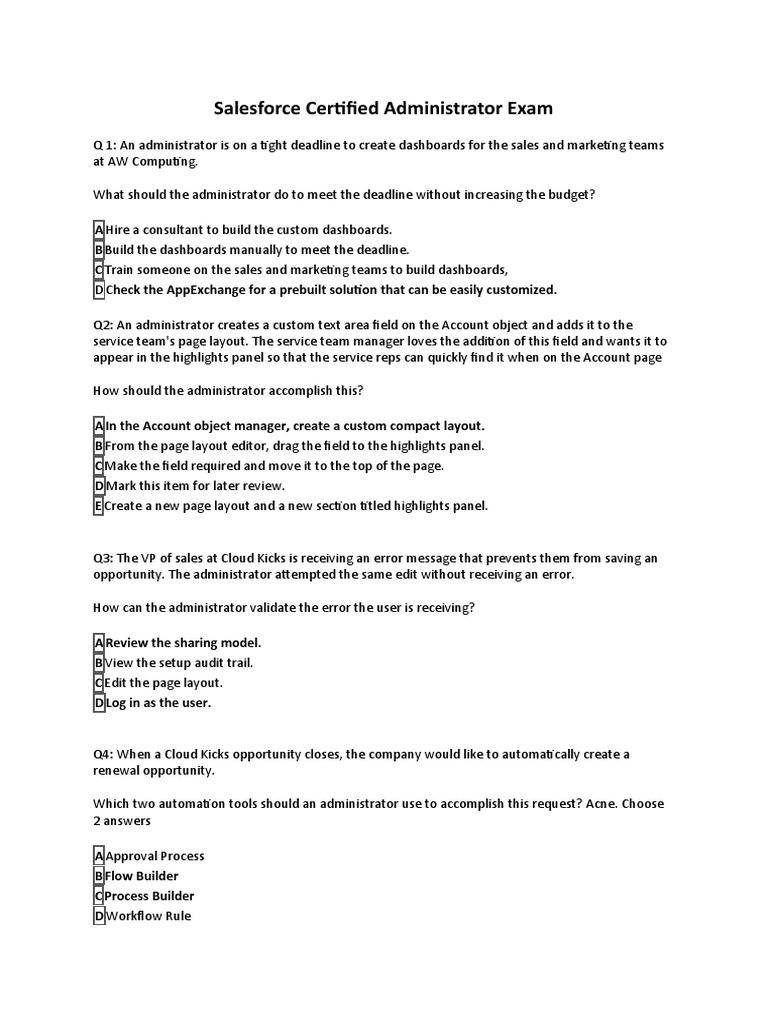 Salesforce Certified Administrator Exam

Q 1: An administrator is on a tight deadline to create dashboards for the sales and marketing teams at AW Computing.

What should the administrator do to meet the deadline without increasing the budget?

A Hire a consultant to build the custom dashboards.
B Build the dashboards manually to meet the deadline.
C Train someone on the sales and marketing teams to build dashboards,
D Check the AppExchange for a prebuilt solution that can be easily customized.

Q2: An administrator creates a custom text area field on the Account object and adds it to the service team's page layout. The service team manager loves the addition of this field and wants it to appear in the highlights panel so that the service reps can quickly find it when on the Account page

How should the administrator accomplish this?

A In the Account object manager, create a custom compact layout.
B From the page layout editor, drag the field to the highlights panel.
C Make the field required and move it to the top of the page.
D Mark this item for later review.
E Create a new page layout and a new section titled highlights panel.

Q3: The VP of sales at Cloud Kicks is receiving an error message that prevents them from saving an opportunity. The administrator attempted the same edit without receiving an error.

How can the administrator validate the error the user is receiving?

A Review the sharing model.
B View the setup audit trail.
C Edit the page layout.
D Log in as the user.

Q4: When a Cloud Kicks opportunity closes, the company would like to automatically create a renewal opportunity.

Which two automation tools should an administrator use to accomplish this request? Acne. Choose 2 answers

A Approval Process
B Flow Builder
C Process Builder
D Workflow Rule